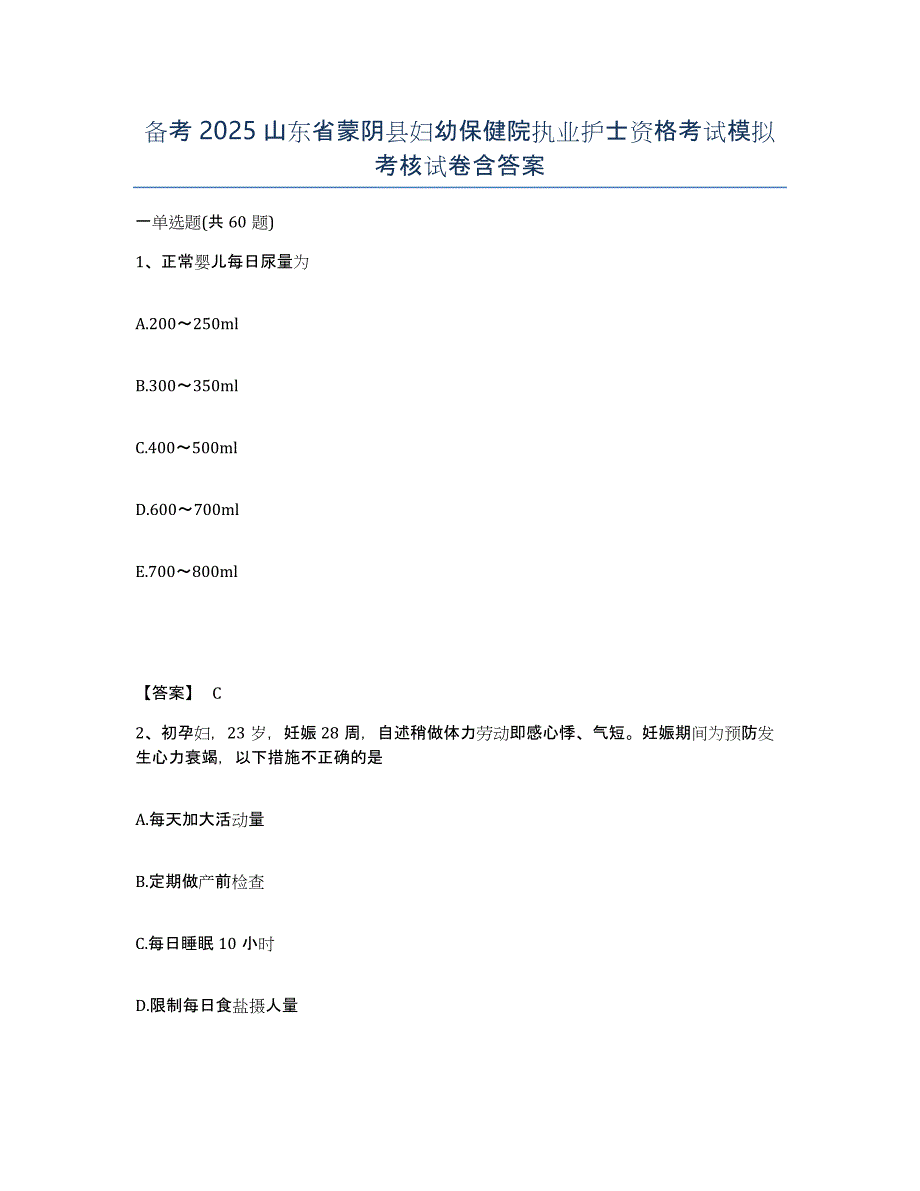 备考 2025 山东省蒙阴县妇幼保健院执业护士资格考试模拟考核试卷含答案

一单选题(共 60 题)

1、正常婴儿每日尿量为

A.200～250ml

B.300～350ml

C.400～500ml

D.600～700ml

E.700～800ml

【答案】 C

2、初孕妇，23 岁，妊娠 28 周，自述稍做体力劳动即感心悸、气短。妊娠期间为预防发生心力衰竭，以下措施不正确的是

A.每天加大活动量

B.定期做产前检查

C.每日睡眠 10 小时

D.限制每日食盐摄人量